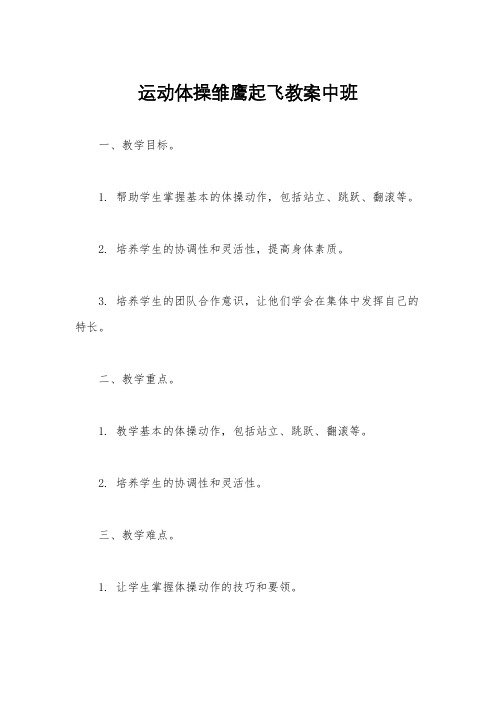 运动体操雏鹰起飞教案中班

一、教学目标。

1. 帮助学生掌握基本的体操动作，包括站立、跳跃、翻滚等。

2. 培养学生的协调性和灵活性，提高身体素质。

3. 培养学生的团队合作意识，让他们学会在集体中发挥自己的特长。

二、教学重点。

1. 教学基本的体操动作，包括站立、跳跃、翻滚等。

2. 培养学生的协调性和灵活性。

三、教学难点。

1. 让学生掌握体操动作的技巧和要领。